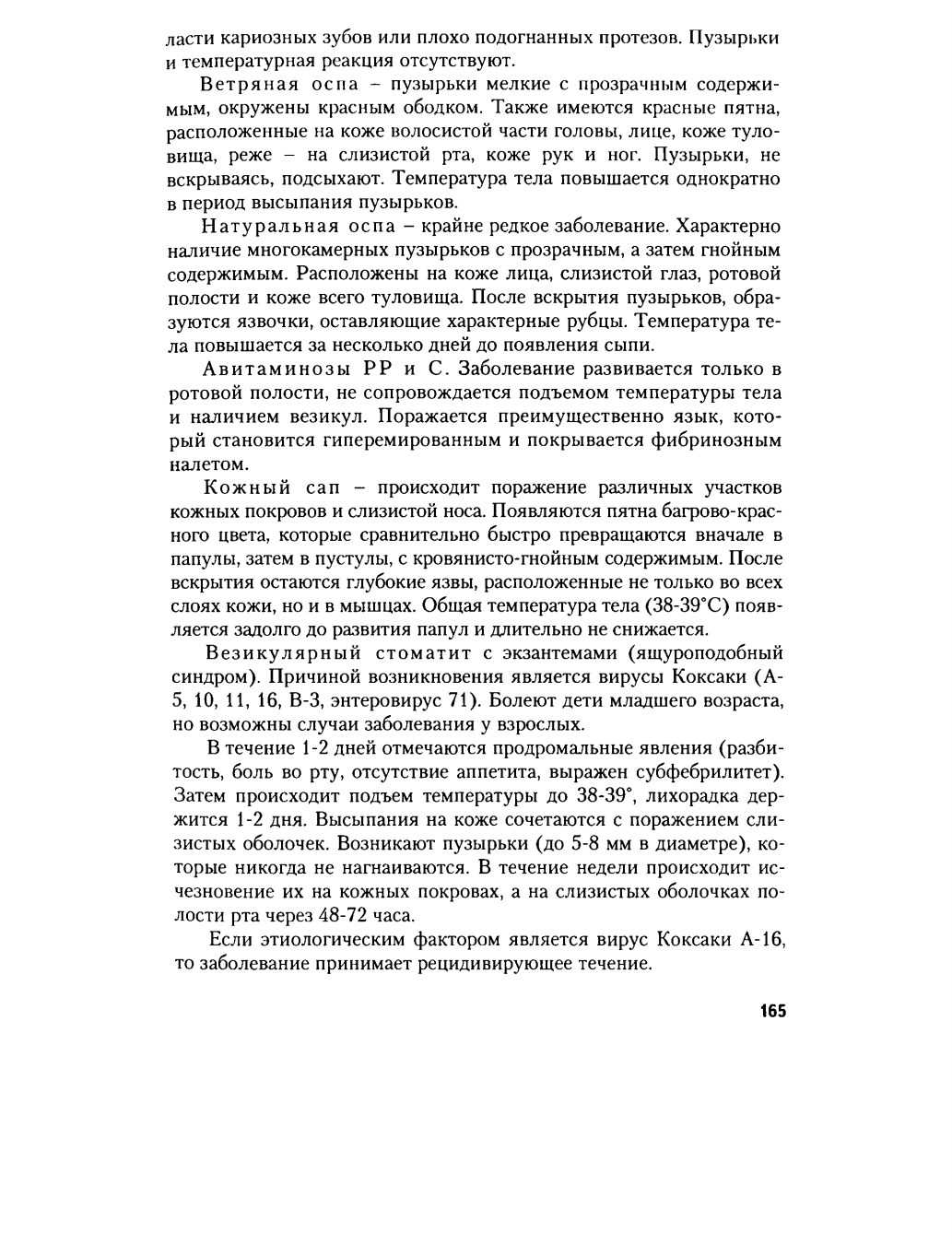 ласти кариозных зубов или плохо подогнанных протезов. Пузырьки и температурная реакция отсутствуют.

Ветряная оспа – пузырьки мелкие с прозрачным содержимым, окружены красным ободком. Также имеются красные пятна, расположенные на коже волосистой части головы, лице, коже туловища, реже – на слизистой рта, коже рук и ног. Пузырьки, не вскрываясь, подсыхают. Температура тела повышается однократно в период высыпания пузырьков.

Натуральная оспа – крайне редкое заболевание. Характерно наличие многокамерных пузырьков с прозрачным, а затем гнойным содержимым. Расположены на коже лица, слизистой глаз, ротовой полости и коже всего туловища. После вскрытия пузырьков, образуются язвочки, оставляющие характерные рубцы. Температура тела повышается за несколько дней до появления сыпи.

Авитаминозы РР и С. Заболевание развивается только в ротовой полости, не сопровождается подъемом температуры тела и наличием везикул. Поражается преимущественно язык, который становится гиперемированным и покрывается фибринозным налетом.

Кожный сап – происходит поражение различных участков кожных покровов и слизистой носа. Появляются пятна багрово-красного цвета, которые сравнительно быстро превращаются вначале в папулы, затем в пустулы, с кровянисто-гнойным содержимым. После вскрытия остаются глубокие язвы, расположенные не только во всех слоях кожи, но и в мышцах. Общая температура тела (38-39°С) появляется задолго до развития папул и длительно не снижается.

Везикулярный стоматит с экзантемами (ящуроподобный синдром). Причиной возникновения является вирусы Коксаки (А-5, 10, 11, 16, В-3, энтеровирус 71). Болеют дети младшего возраста, но возможны случаи заболевания у взрослых.

В течение 1-2 дней отмечаются продромальные явления (разбитость, боль во рту, отсутствие аппетита, выражен субфебрилитет). Затем происходит подъем температуры до 38-39°, лихорадка держится 1-2 дня. Высыпания на коже сочетаются с поражением слизистых оболочек. Возникают пузырьки (до 5-8 мм в диаметре), которые никогда не нагнаиваются. В течение недели происходит исчезновение их на кожных покровах, а на слизистых оболочках полости рта через 48-72 часа.

Если этиологическим фактором является вирус Коксаки А-16, то заболевание принимает рецидивирующее течение.

165